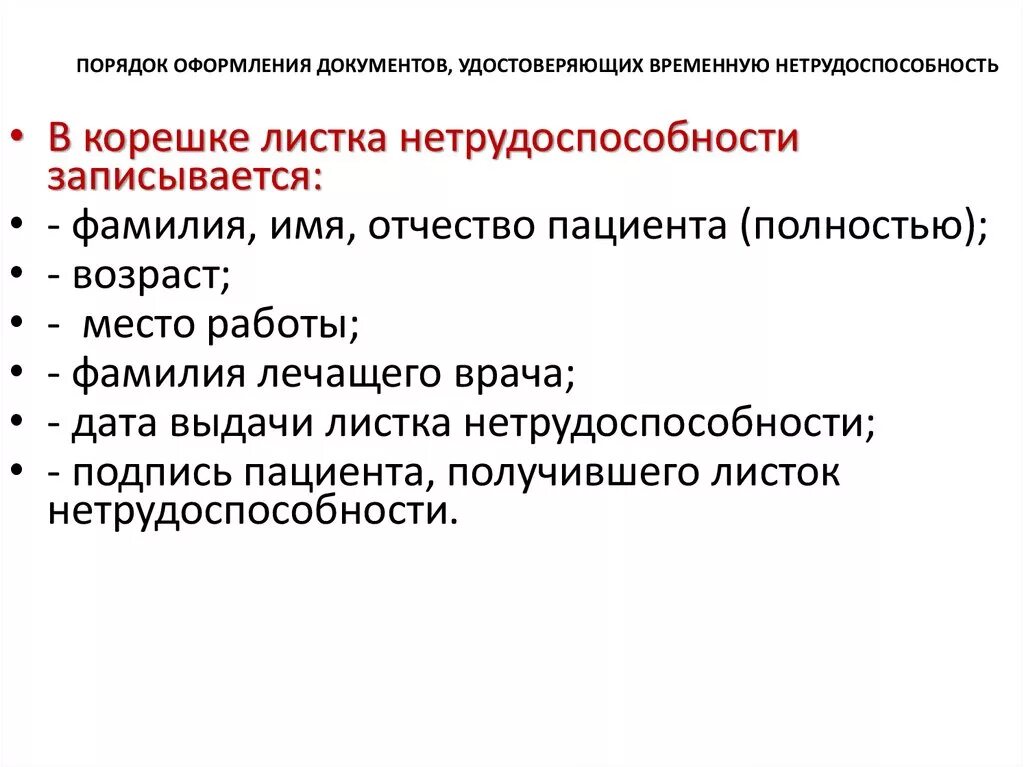 ПОРЯДОК ОФОРМЛЕНИЯ ДОКУМЕНТОВ, УДОСТОВЕРЯЮЩИХ ВРЕМЕННУЮ НЕТРУДОСПОСОБНОСТЬ

• В корешке листка нетрудоспособности записывается:
• - фамилия, имя, отчество пациента (полностью);
• - возраст;
• - место работы;
• - фамилия лечащего врача;
• - дата выдачи листка нетрудоспособности;
• - подпись пациента, получившего листок нетрудоспособности.